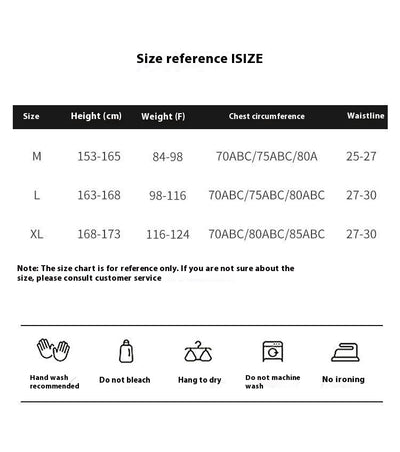 Size reference ISIZE

| Size | Height (cm) | Weight (F) | Chest circumference | Waistline |
|---|---|---|---|---|
| M | 153-165 | 84-98 | 70ABC/75ABC/80A | 25-27 |
| L | 163-168 | 98-116 | 70ABC/75ABC/80ABC | 27-30 |
| XL | 168-173 | 116-124 | 70ABC/80ABC/85ABC | 27-30 |

Note: The size chart is for reference only. If you are not sure about the size, please consult customer service

Hand wash recommended

Do not bleach

Hang to dry

Do not machine wash

No ironing